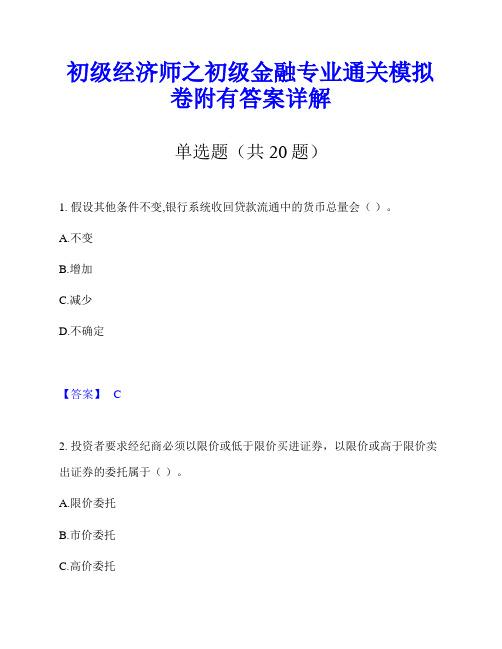 初级经济师之初级金融专业通关模拟卷附有答案详解

单选题（共 20 题）

1. 假设其他条件不变,银行系统收回贷款流通中的货币总量会（ ）。

A.不变

B.增加

C.减少

D.不确定

【答案】 C

2. 投资者要求经纪商必须以限价或低于限价买进证券，以限价或高于限价卖出证券的委托属于（ ）。

A.限价委托

B.市价委托

C.高价委托